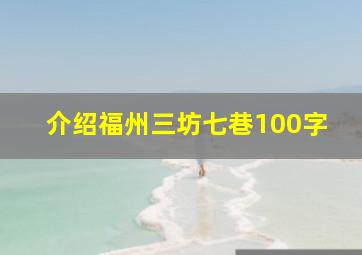 介绍福州三坊七巷100字